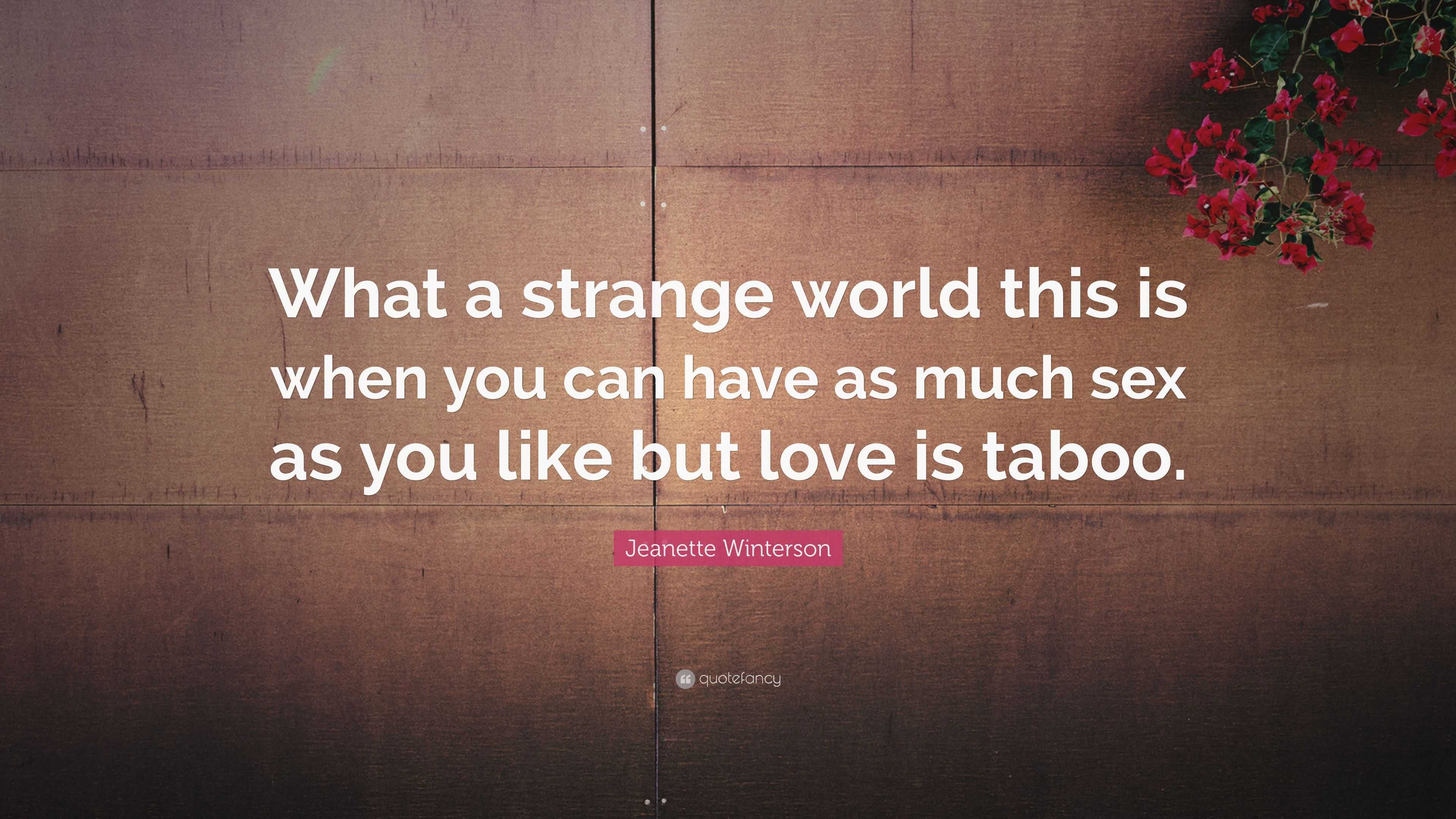 What a strange world this is when you can have as much sex as you like but love is taboo.

Jeanette Winterson

quotefancy